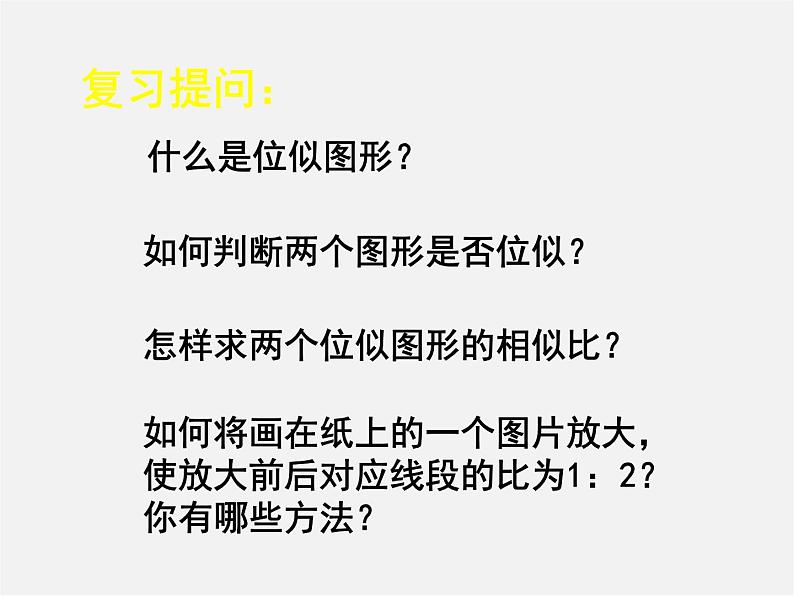 复习提问：

什么是位似图形？

如何判断两个图形是否位似？

怎样求两个位似图形的相似比？

如何将画在纸上的一个图片放大，使放大前后对应线段的比为1：2？你有哪些方法？